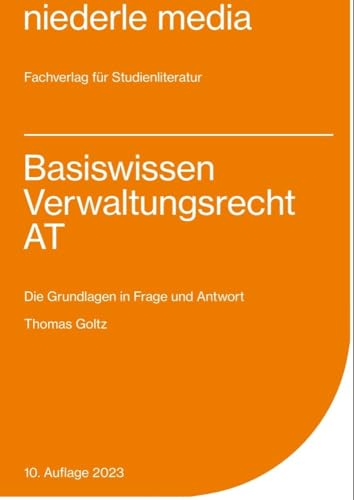 niederle media

Fachverlag für Studienliteratur

Basiswissen Verwaltungsrecht AT

Die Grundlagen in Frage und Antwort

Thomas Goltz

10. Auflage 2023